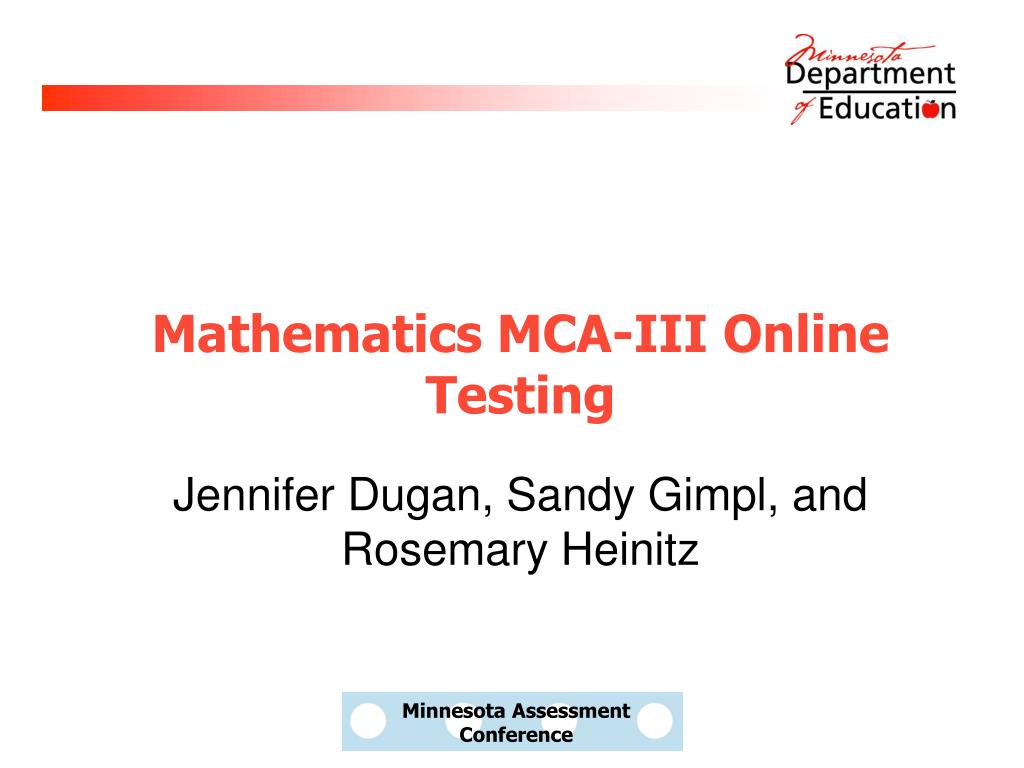 Minnesota Department of Education

Mathematics MCA-III Online Testing

Jennifer Dugan, Sandy Gimpl, and Rosemary Heinitz

Minnesota Assessment Conference